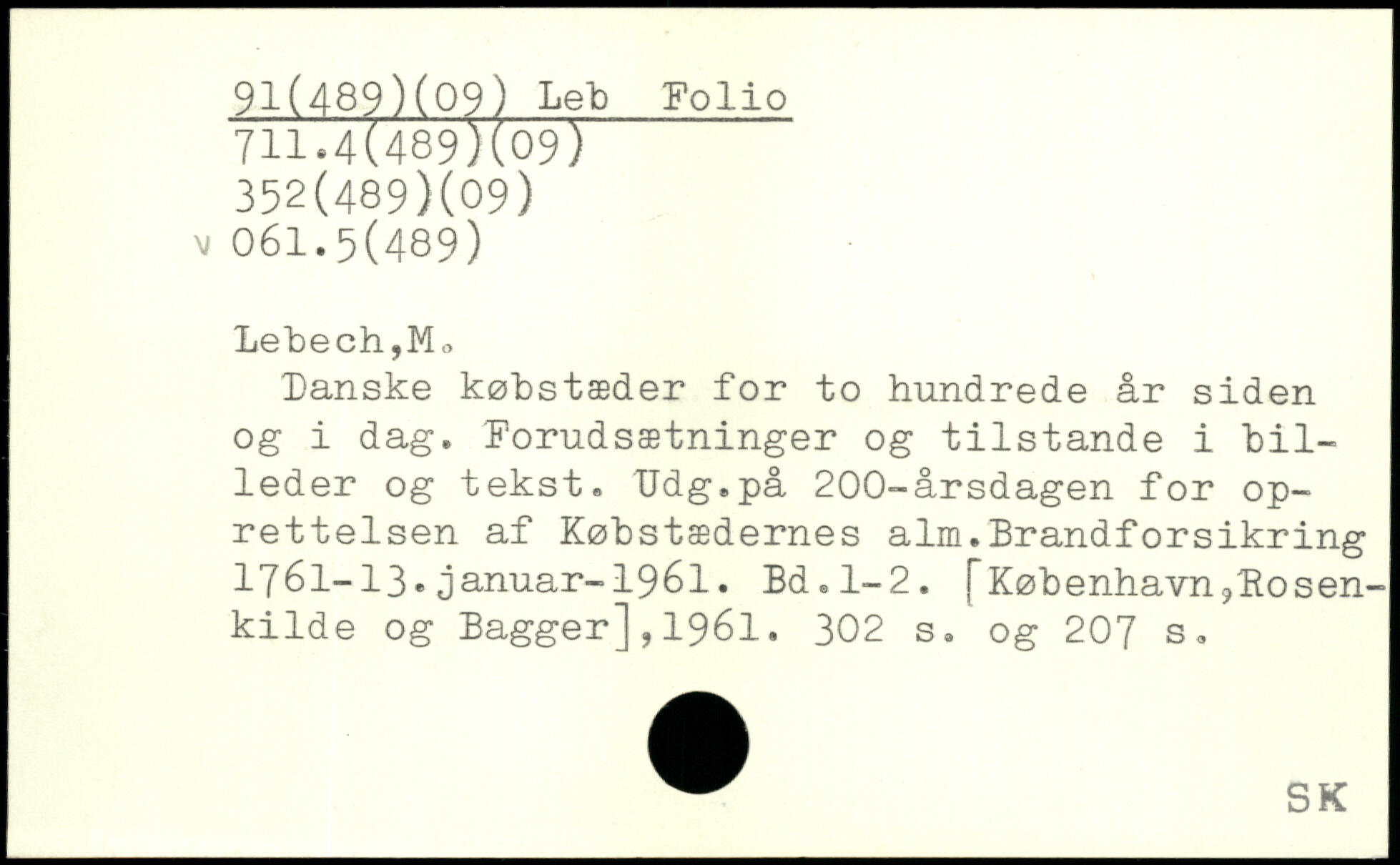 91(489)(09) Leb Folio
711.4(489)(09)
352(489)(09)
v 061.5(489)

Lebech,M.

Danske købstæder for to hundrede år siden og i dag. Forudsætninger og tilstande i billeder og tekst. Udg.på 200-årsdagen for oprettelsen af Købstædernes alm.Brandforsikring 1761-13.januar-1961. Bd.1-2. [København,Rosenkilde og Bagger],1961. 302 s. og 207 s.

SK